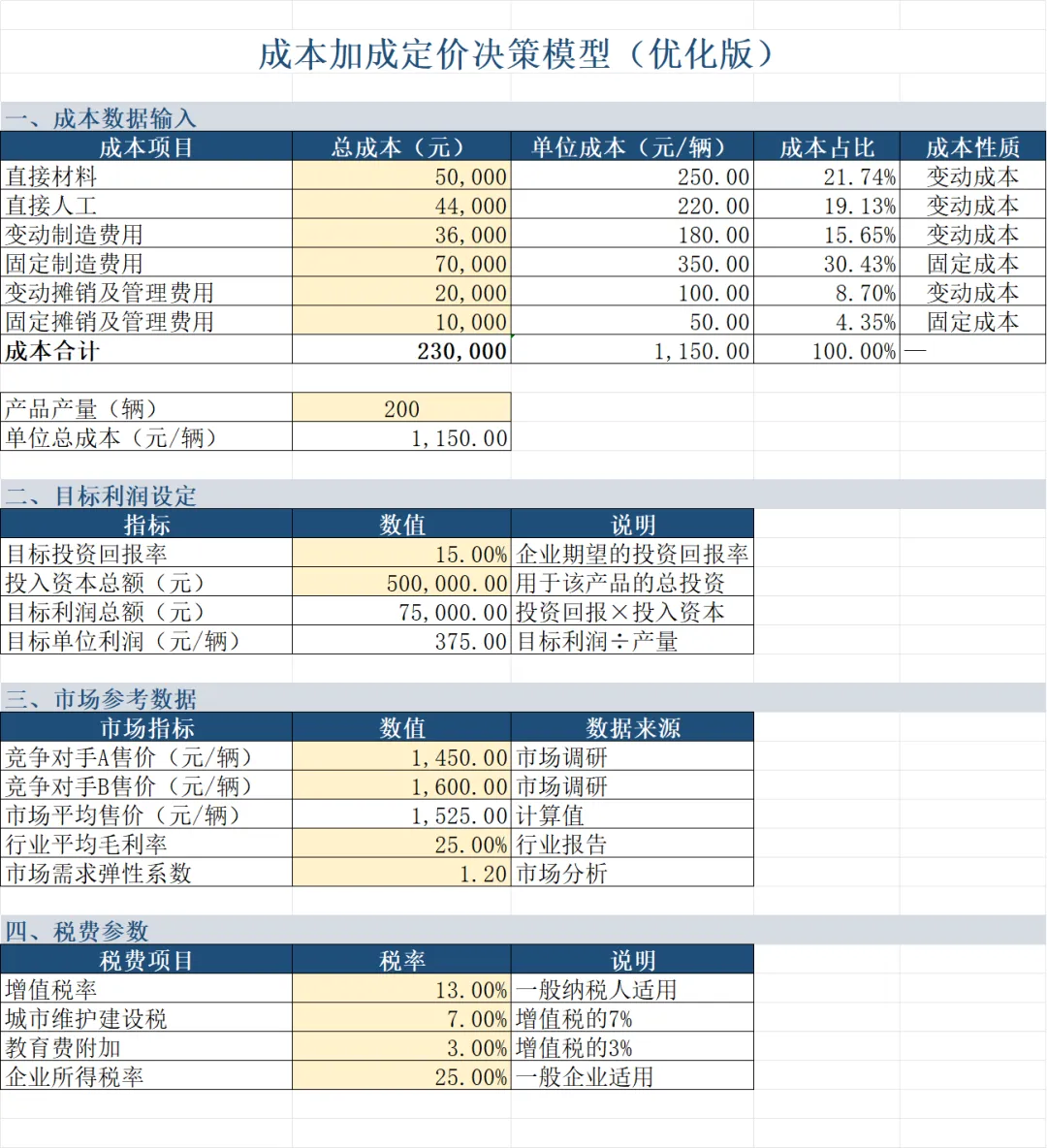 成本加成定价决策模型（优化版）

一、成本数据输入

| 成本项目 | 总成本（元） | 单位成本（元/辆） | 成本占比 | 成本性质 |
|---|---|---|---|---|
| 直接材料 | 50,000 | 250.00 | 21.74% | 变动成本 |
| 直接人工 | 44,000 | 220.00 | 19.13% | 变动成本 |
| 变动制造费用 | 36,000 | 180.00 | 15.65% | 变动成本 |
| 固定制造费用 | 70,000 | 350.00 | 30.43% | 固定成本 |
| 变动摊销及管理费用 | 20,000 | 100.00 | 8.70% | 变动成本 |
| 固定摊销及管理费用 | 10,000 | 50.00 | 4.35% | 固定成本 |
| 成本合计 | 230,000 | 1,150.00 | 100.00% | — |

| 产品产量（辆） | 200 |
|---|---|
| 单位总成本（元/辆） | 1,150.00 |

二、目标利润设定

| 指标 | 数值 | 说明 |
|---|---|---|
| 目标投资回报率 | 15.00% | 企业期望的投资回报率 |
| 投入资本总额（元） | 500,000.00 | 用于该产品的总投资 |
| 目标利润总额（元） | 75,000.00 | 投资回报×投入资本 |
| 目标单位利润（元/辆） | 375.00 | 目标利润÷产量 |

三、市场参考数据

| 市场指标 | 数值 | 数据来源 |
|---|---|---|
| 竞争对手A售价（元/辆） | 1,450.00 | 市场调研 |
| 竞争对手B售价（元/辆） | 1,600.00 | 市场调研 |
| 市场平均售价（元/辆） | 1,525.00 | 计算值 |
| 行业平均毛利率 | 25.00% | 行业报告 |
| 市场需求弹性系数 | 1.20 | 市场分析 |

四、税费参数

| 税费项目 | 税率 | 说明 |
|---|---|---|
| 增值税率 | 13.00% | 一般纳税人适用 |
| 城市维护建设税 | 7.00% | 增值税的7% |
| 教育费附加 | 3.00% | 增值税的3% |
| 企业所得税率 | 25.00% | 一般企业适用 |